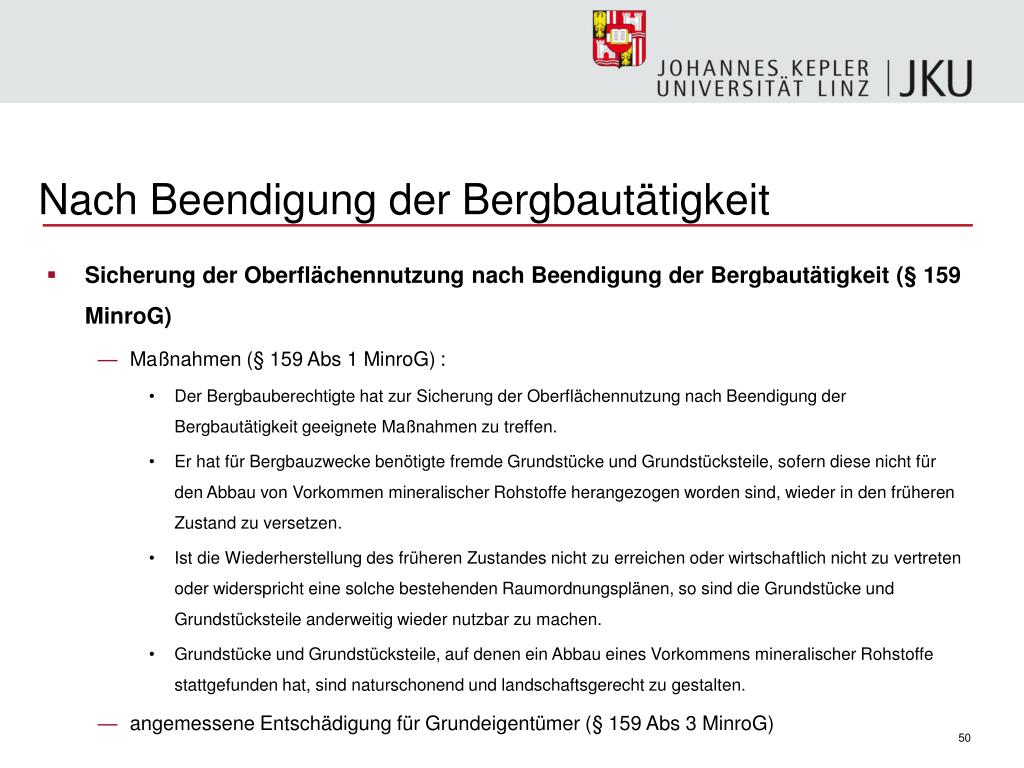 JOHANNES KEPLER UNIVERSITÄT LINZ | JKU

Nach Beendigung der Bergbautätigkeit

▪ Sicherung der Oberflächennutzung nach Beendigung der Bergbautätigkeit (§ 159 MinroG)

— Maßnahmen (§ 159 Abs 1 MinroG) :

• Der Bergbauberechtigte hat zur Sicherung der Oberflächennutzung nach Beendigung der Bergbautätigkeit geeignete Maßnahmen zu treffen.

• Er hat für Bergbauzwecke benötigte fremde Grundstücke und Grundstücksteile, sofern diese nicht für den Abbau von Vorkommen mineralischer Rohstoffe herangezogen worden sind, wieder in den früheren Zustand zu versetzen.

• Ist die Wiederherstellung des früheren Zustandes nicht zu erreichen oder wirtschaftlich nicht zu vertreten oder widerspricht eine solche bestehenden Raumordnungsplänen, so sind die Grundstücke und Grundstücksteile anderweitig wieder nutzbar zu machen.

• Grundstücke und Grundstücksteile, auf denen ein Abbau eines Vorkommens mineralischer Rohstoffe stattgefunden hat, sind naturschonend und landschaftsgerecht zu gestalten.

— angemessene Entschädigung für Grundeigentümer (§ 159 Abs 3 MinroG)

50